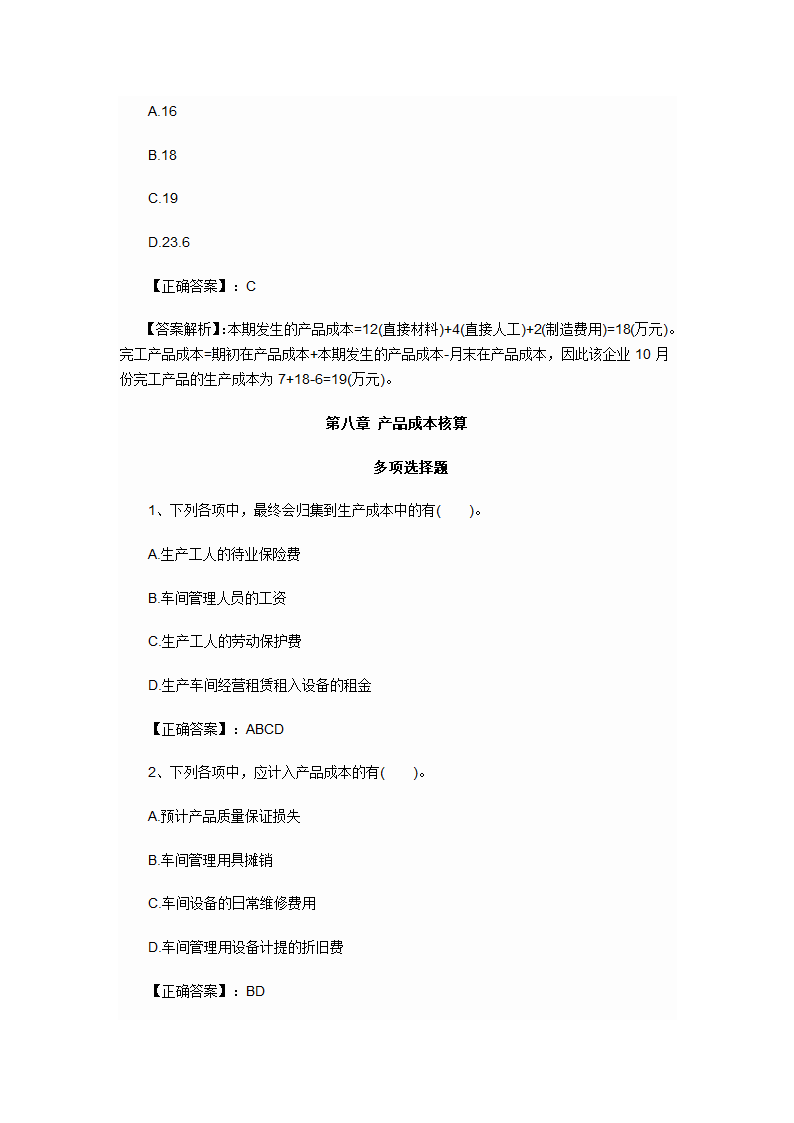 A.16

B.18

C.19

D.23.6

【正确答案】：C

【答案解析】:本期发生的产品成本=12(直接材料)+4(直接人工)+2(制造费用)=18(万元)。完工产品成本=期初在产品成本+本期发生的产品成本-月末在产品成本，因此该企业 10 月份完工产品的生产成本为 7+18-6=19(万元)。

第八章 产品成本核算

多项选择题

1、下列各项中，最终会归集到生产成本中的有(　　)。

A.生产工人的待业保险费

B.车间管理人员的工资

C.生产工人的劳动保护费

D.生产车间经营租赁租入设备的租金

【正确答案】：ABCD

2、下列各项中，应计入产品成本的有(　　)。

A.预计产品质量保证损失

B.车间管理用具摊销

C.车间设备的日常维修费用

D.车间管理用设备计提的折旧费

【正确答案】：BD